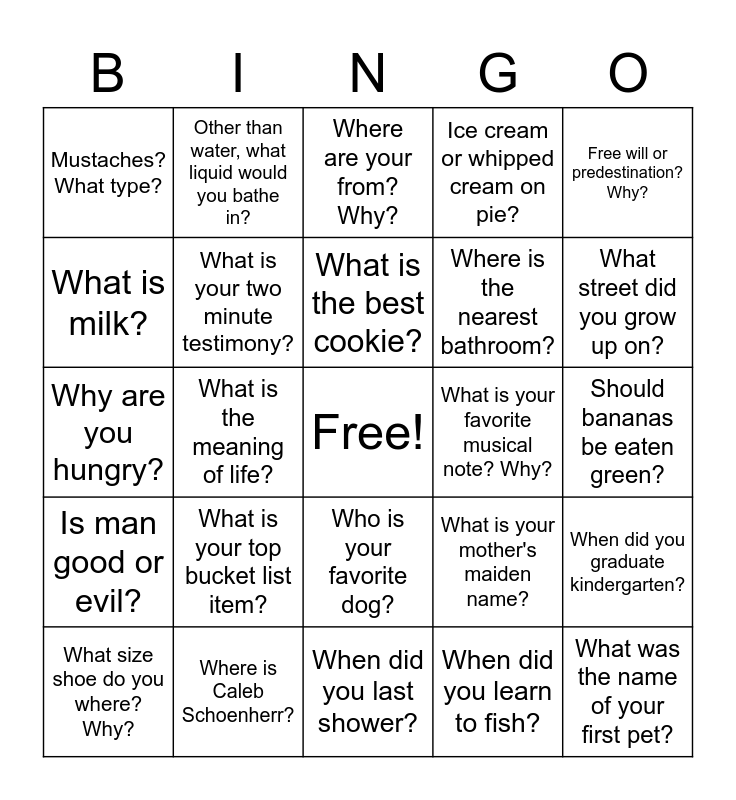 | B | I | N | G | O |
|---|---|---|---|---|
| Mustaches? What type? | Other than water, what liquid would you bathe in? | Where are your from? Why? | Ice cream or whipped cream on pie? | Free will or predestination? Why? |
| What is milk? | What is your two minute testimony? | What is the best cookie? | Where is the nearest bathroom? | What street did you grow up on? |
| Why are you hungry? | What is the meaning of life? | Free! | What is your favorite musical note? Why? | Should bananas be eaten green? |
| Is man good or evil? | What is your top bucket list item? | Who is your favorite dog? | What is your mother's maiden name? | When did you graduate kindergarten? |
| What size shoe do you where? Why? | Where is Caleb Schoenherr? | When did you last shower? | When did you learn to fish? | What was the name of your first pet? |